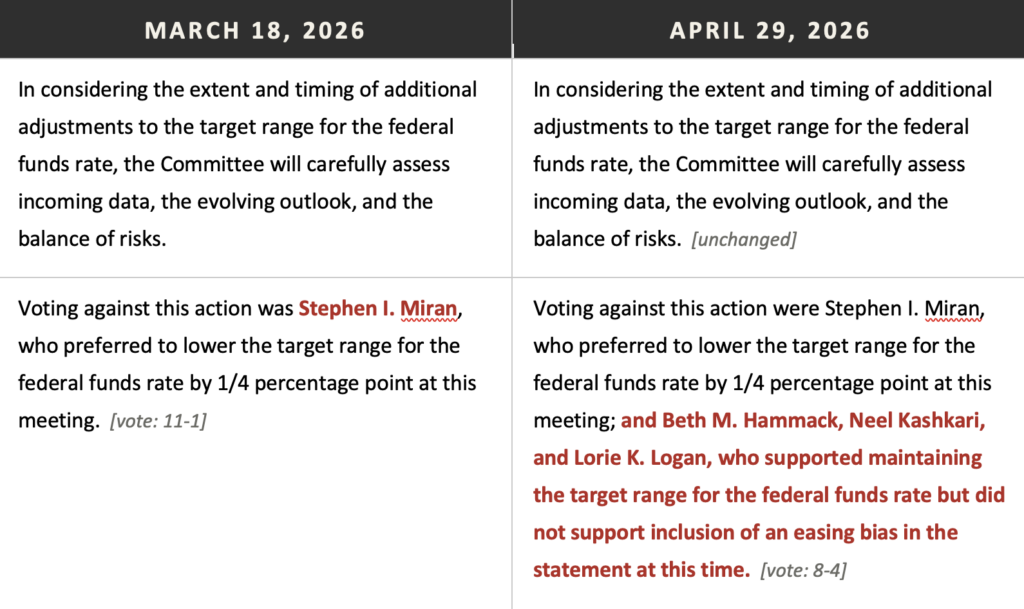 | MARCH 18, 2026 | APRIL 29, 2026 |
|---|---|
| In considering the extent and timing of additional adjustments to the target range for the federal funds rate, the Committee will carefully assess incoming data, the evolving outlook, and the balance of risks. | In considering the extent and timing of additional adjustments to the target range for the federal funds rate, the Committee will carefully assess incoming data, the evolving outlook, and the balance of risks. [unchanged] |
| Voting against this action was Stephen I. Miran, who preferred to lower the target range for the federal funds rate by 1/4 percentage point at this meeting. [vote: 11-1] | Voting against this action were Stephen I. Miran, who preferred to lower the target range for the federal funds rate by 1/4 percentage point at this meeting; and Beth M. Hammack, Neel Kashkari, and Lorie K. Logan, who supported maintaining the target range for the federal funds rate but did not support inclusion of an easing bias in the statement at this time. [vote: 8-4] |